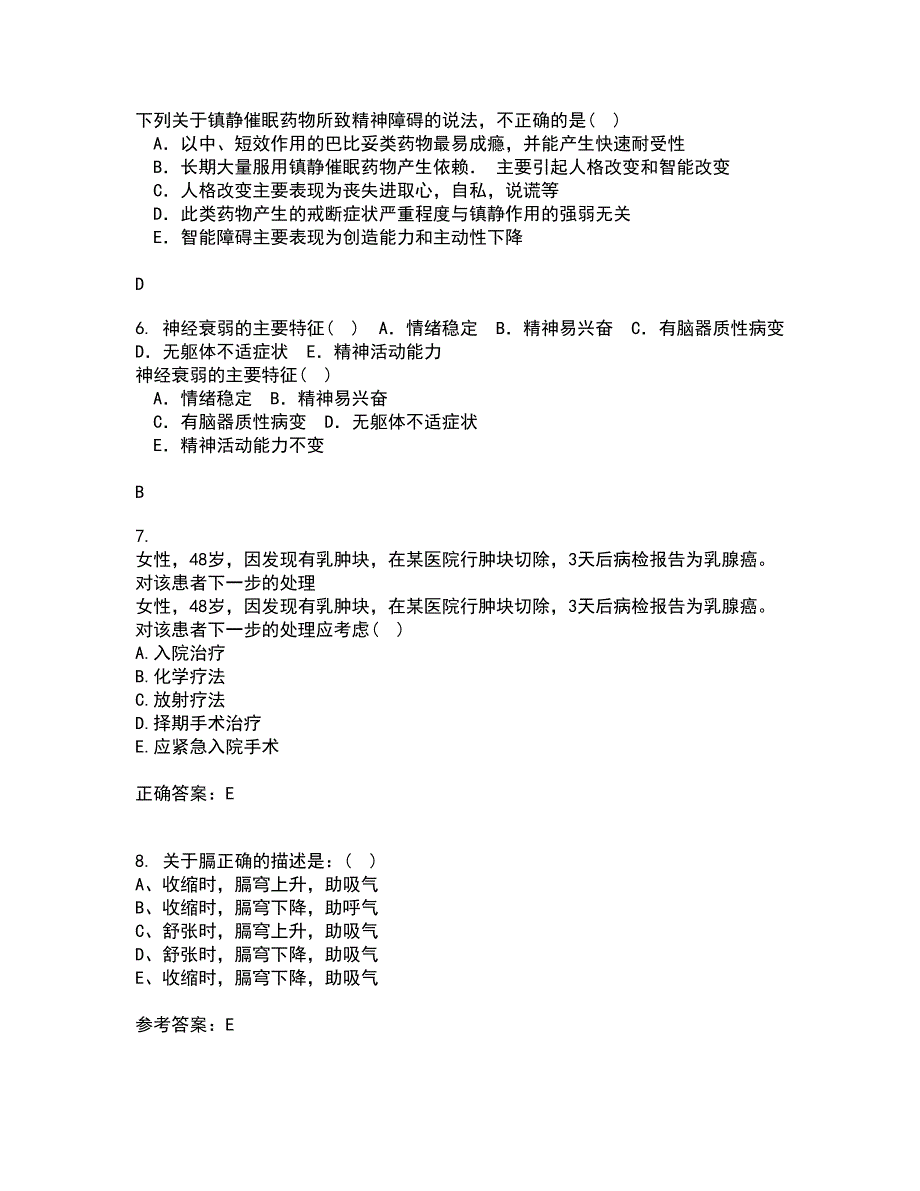 下列关于镇静催眠药物所致精神障碍的说法，不正确的是（ ）
A．以中、短效作用的巴比妥类药物最易成瘾，并能产生快速耐受性
B．长期大量服用镇静催眠药物产生依赖． 主要引起人格改变和智能改变
C．人格改变主要表现为丧失进取心，自私，说谎等
D．此类药物产生的戒断症状严重程度与镇静作用的强弱无关
E．智能障碍主要表现为创造能力和主动性下降

D

6. 神经衰弱的主要特征（ ） A．情绪稳定 B．精神易兴奋 C．有脑器质性病变 D．无躯体不适症状 E．精神活动能力
神经衰弱的主要特征（ ）
A．情绪稳定 B．精神易兴奋
C．有脑器质性病变 D．无躯体不适症状
E．精神活动能力不变

B

7.
女性，48岁，因发现有乳肿块，在某医院行肿块切除，3天后病检报告为乳腺癌。对该患者下一步的处理
女性，48岁，因发现有乳肿块，在某医院行肿块切除，3天后病检报告为乳腺癌。对该患者下一步的处理应考虑（ ）
A.入院治疗
B.化学疗法
C.放射疗法
D.择期手术治疗
E.应紧急入院手术

正确答案：E

8. 关于膈正确的描述是：（ ）
A、收缩时，膈穹上升，助吸气
B、收缩时，膈穹下降，助呼气
C、舒张时，膈穹上升，助吸气
D、舒张时，膈穹下降，助吸气
E、收缩时，膈穹下降，助吸气

参考答案：E